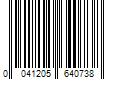 0 041205 640738